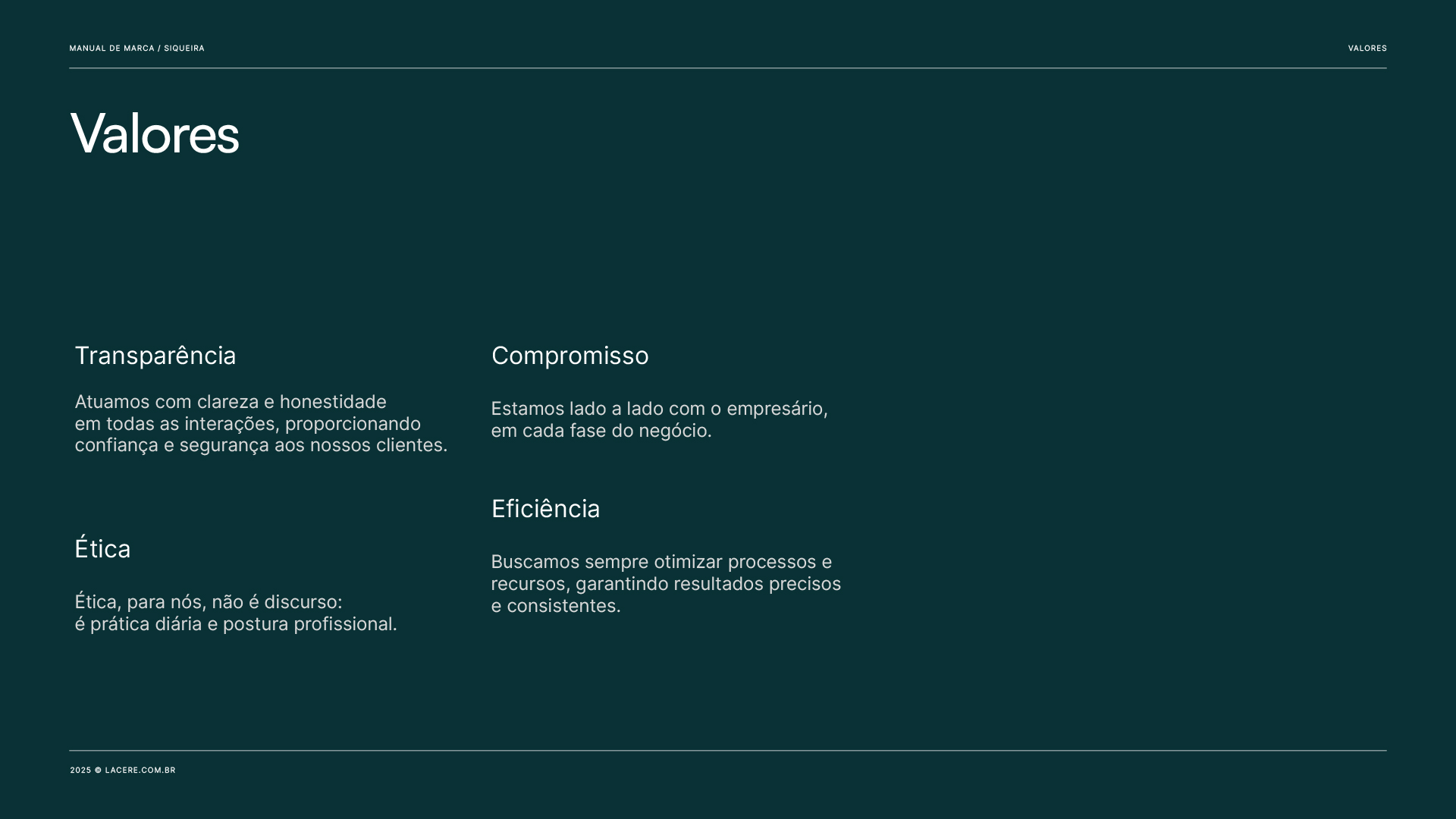 MANUAL DE MARCA / SIQUEIRA

VALORES

Valores

Transparência

Atuamos com clareza e honestidade em todas as interações, proporcionando confiança e segurança aos nossos clientes.

Ética

Ética, para nós, não é discurso: é prática diária e postura profissional.

Compromisso

Estamos lado a lado com o empresário, em cada fase do negócio.

Eficiência

Buscamos sempre otimizar processos e recursos, garantindo resultados precisos e consistentes.

2025 © LACERE.COM.BR